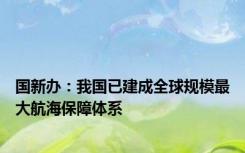 国新办：我国已建成全球规模最大航海保障体系